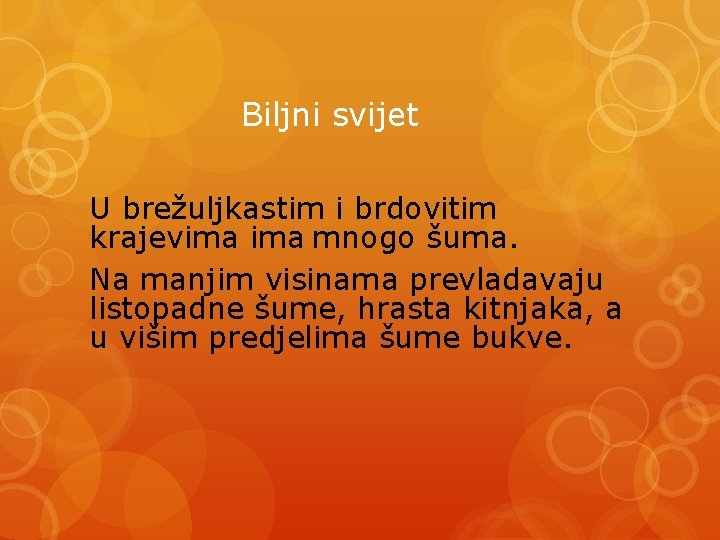 Biljni svijet

U brežuljkastim i brdovitim krajevima ima mnogo šuma.

Na manjim visinama prevladavaju listopadne šume, hrasta kitnjaka, a u višim predjelima šume bukve.